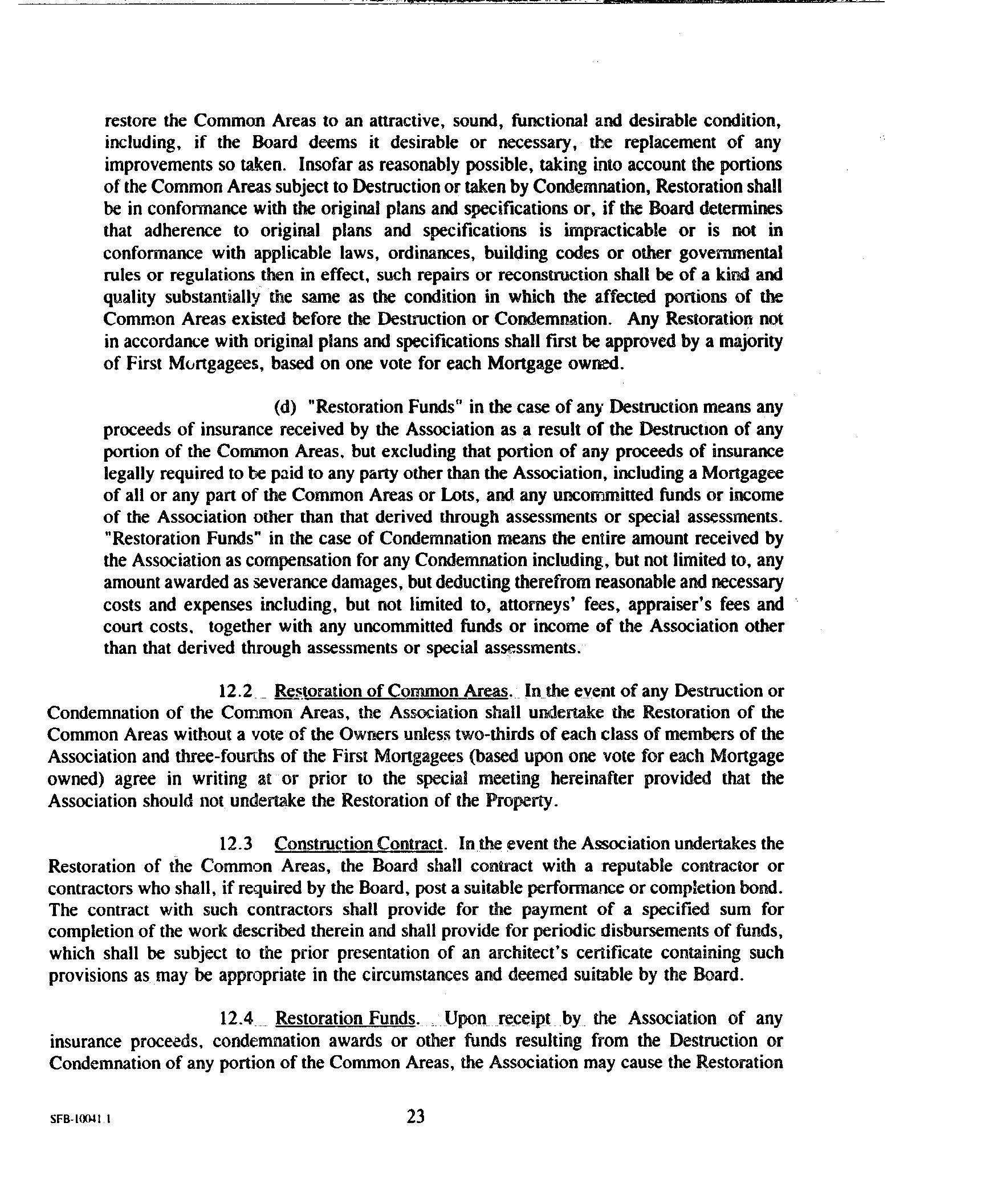 restore the Common Areas to an attractive, sound, functional and desirable condition, including, if the Board deems it desirable or necessary, the replacement of any improvements so taken. Insofar as reasonably possible, taking into account the portions of the Common Areas subject to Destruction or taken by Condemnation, Restoration shall be in conformance with the original plans and specifications or, if the Board determines that adherence to original plans and specifications is impracticable or is not in conformance with applicable laws, ordinances, building codes or other governmental rules or regulations then in effect, such repairs or reconstruction shall be of a kind and quality substantially the same as the condition in which the affected portions of the Common Areas existed before the Destruction or Condemnation. Any Restoration not in accordance with original plans and specifications shall first be approved by a majority of First Mortgagees, based on one vote for each Mortgage owned.

(d) "Restoration Funds" in the case of any Destruction means any proceeds of insurance received by the Association as a result of the Destruction of any portion of the Common Areas, but excluding that portion of any proceeds of insurance legally required to be paid to any party other than the Association, including a Mortgagee of all or any part of the Common Areas or Lots, and any uncommitted funds or income of the Association other than that derived through assessments or special assessments. "Restoration Funds" in the case of Condemnation means the entire amount received by the Association as compensation for any Condemnation including, but not limited to, any amount awarded as severance damages, but deducting therefrom reasonable and necessary costs and expenses including, but not limited to, attorneys' fees, appraiser's fees and court costs, together with any uncommitted funds or income of the Association other than that derived through assessments or special assessments.

12.2 Restoration of Common Areas. In the event of any Destruction or Condemnation of the Common Areas, the Association shall undertake the Restoration of the Common Areas without a vote of the Owners unless two-thirds of each class of members of the Association and three-fourths of the First Mortgagees (based upon one vote for each Mortgage owned) agree in writing at or prior to the special meeting hereinafter provided that the Association should not undertake the Restoration of the Property.

12.3 Construction Contract. In the event the Association undertakes the Restoration of the Common Areas, the Board shall contract with a reputable contractor or contractors who shall, if required by the Board, post a suitable performance or completion bond. The contract with such contractors shall provide for the payment of a specified sum for completion of the work described therein and shall provide for periodic disbursements of funds, which shall be subject to the prior presentation of an architect's certificate containing such provisions as may be appropriate in the circumstances and deemed suitable by the Board.

12.4 Restoration Funds. Upon receipt by the Association of any insurance proceeds, condemnation awards or other funds resulting from the Destruction or Condemnation of any portion of the Common Areas, the Association may cause the Restoration

SFB-10041.1

23